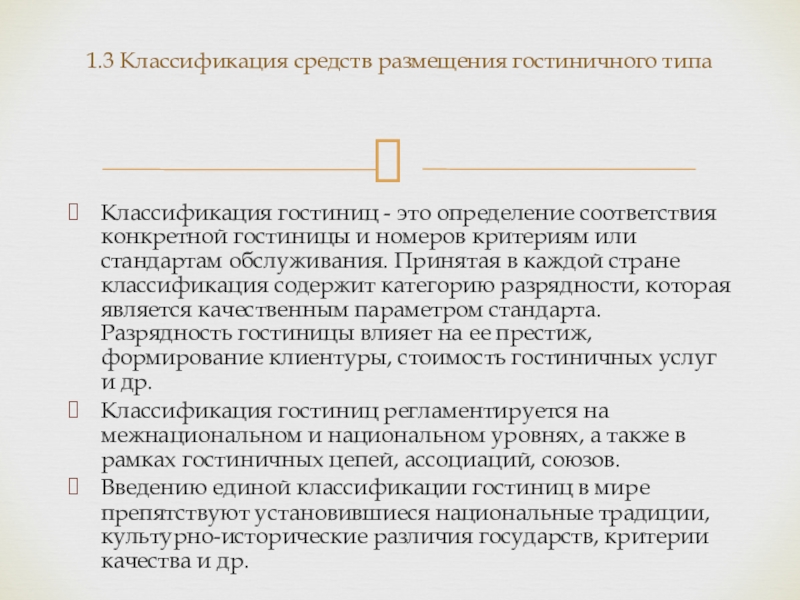 1.3 Классификация средств размещения гостиничного типа

Классификация гостиниц - это определение соответствия конкретной гостиницы и номеров критериям или стандартам обслуживания. Принятая в каждой стране классификация содержит категорию разрядности, которая является качественным параметром стандарта. Разрядность гостиницы влияет на ее престиж, формирование клиентуры, стоимость гостиничных услуг и др.

Классификация гостиниц регламентируется на межнациональном и национальном уровнях, а также в рамках гостиничных цепей, ассоциаций, союзов.

Введению единой классификации гостиниц в мире препятствуют установившиеся национальные традиции, культурно-исторические различия государств, критерии качества и др.